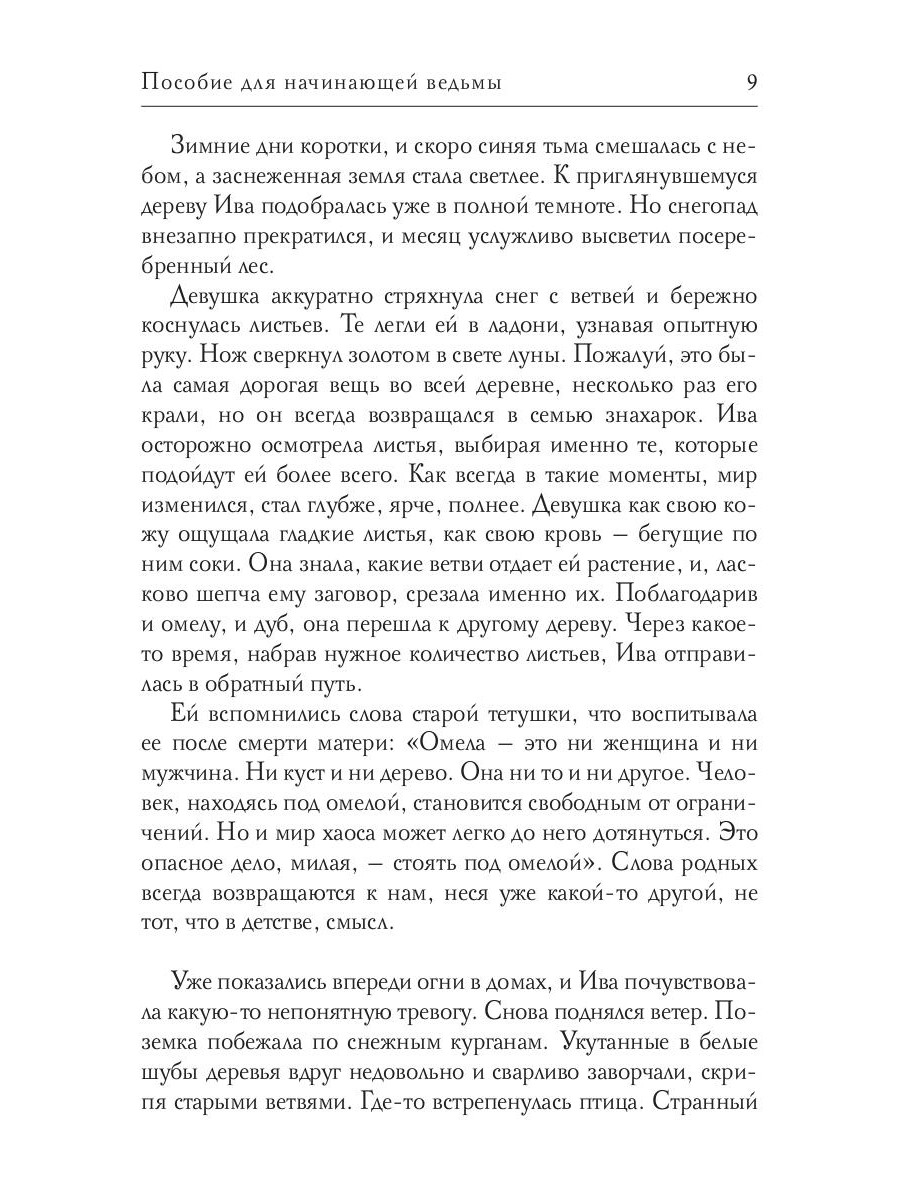 Пособие для начинающей ведьмы 9

Зимние дни коротки, и скоро синяя тьма смешалась с небом, а заснеженная земля стала светлее. К приглянувшемуся дереву Ива подобралась уже в полной темноте. Но снегопад внезапно прекратился, и месяц услужливо высветил посеребренный лес.

Девушка аккуратно стряхнула снег с ветвей и бережно коснулась листьев. Те легли ей в ладони, узнавая опытную руку. Нож сверкнул золотом в свете луны. Пожалуй, это была самая дорогая вещь во всей деревне, несколько раз его крали, но он всегда возвращался в семью знахарок. Ива осторожно осмотрела листья, выбирая именно те, которые подойдут ей более всего. Как всегда в такие моменты, мир изменился, стал глубже, ярче, полнее. Девушка как свою кожу ощущала гладкие листья, как свою кровь — бегущие по ним соки. Она знала, какие ветви отдает ей растение, и, ласково шепча ему заговор, срезала именно их. Поблагодарив и омелу, и дуб, она перешла к другому дереву. Через какое-то время, набрав нужное количество листьев, Ива отправилась в обратный путь.

Ей вспомнились слова старой тетушки, что воспитывала ее после смерти матери: «Омела — это ни женщина и ни мужчина. Ни куст и ни дерево. Она ни то и ни другое. Человек, находясь под омелой, становится свободным от ограничений. Но и мир хаоса может легко до него дотянуться. Это опасное дело, милая, — стоять под омелой». Слова родных всегда возвращаются к нам, неся уже какой-то другой, не тот, что в детстве, смысл.

Уже показались впереди огни в домах, и Ива почувствовала какую-то непонятную тревогу. Снова поднялся ветер. Поземка побежала по снежным курганам. Укутанные в белые шубы деревья вдруг недовольно и сварливо заворчали, скрипя старыми ветвями. Где-то встрепенулась птица. Странный